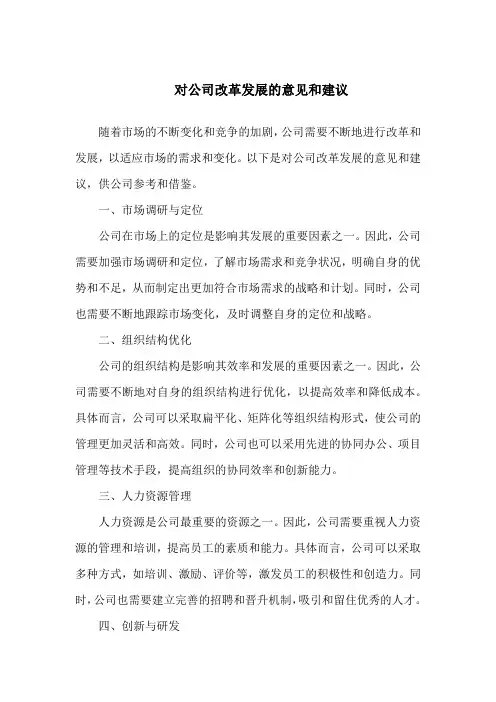 对公司改革发展的意见和建议

随着市场的不断变化和竞争的加剧，公司需要不断地进行改革和发展，以适应市场的需求和变化。以下是对公司改革发展的意见和建议，供公司参考和借鉴。

一、市场调研与定位

公司在市场上的定位是影响其发展的重要因素之一。因此，公司需要加强市场调研和定位，了解市场需求和竞争状况，明确自身的优势和不足，从而制定出更加符合市场需求的战略和计划。同时，公司也需要不断地跟踪市场变化，及时调整自身的定位和战略。

二、组织结构优化

公司的组织结构是影响其效率和发展的重要因素之一。因此，公司需要不断地对自身的组织结构进行优化，以提高效率和降低成本。具体而言，公司可以采取扁平化、矩阵化等组织结构形式，使公司的管理更加灵活和高效。同时，公司也可以采用先进的协同办公、项目管理等技术手段，提高组织的协同效率和创新能力。

三、人力资源管理

人力资源是公司最重要的资源之一。因此，公司需要重视人力资源的管理和培训，提高员工的素质和能力。具体而言，公司可以采取多种方式，如培训、激励、评价等，激发员工的积极性和创造力。同时，公司也需要建立完善的招聘和晋升机制，吸引和留住优秀的人才。

四、创新与研发